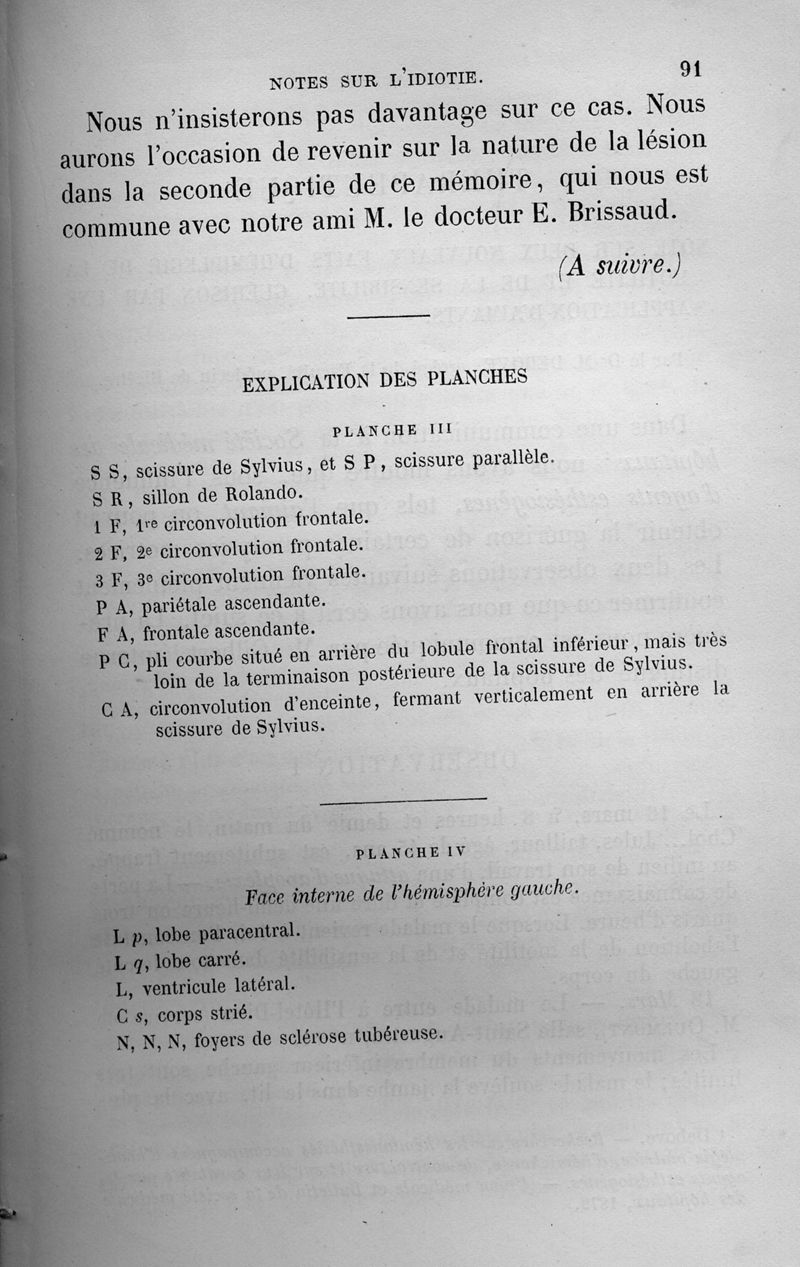 NOTES SUR L'IDIOTIE. 91

Nous n'insisterons pas davantage sur ce cas. Nous aurons l'occasion de revenir sur la nature de la lésion dans la seconde partie de ce mémoire, qui nous est commune avec notre ami M. le docteur E. Brissaud.

(A suivre.)

EXPLICATION DES PLANCHES

PLANCHE III

S S, scissure de Sylvius, et S P, scissure parallèle.
S R, sillon de Rolando.
1 F, 1re circonvolution frontale.
2 F, 2e circonvolution frontale.
3 F, 3e circonvolution frontale.
P A, pariétale ascendante.
F A, frontale ascendante.
P C, pli courbe situé en arrière du lobule frontal inférieur, mais très loin de la terminaison postérieure de la scissure de Sylvius.
C A, circonvolution d'enceinte, fermant verticalement en arrière la scissure de Sylvius.

PLANCHE IV

Face interne de l'hémisphère gauche.

L p, lobe paracentral.
L q, lobe carré.
L, ventricule latéral.
C s, corps strié.
N, N, N, foyers de sclérose tubéreuse.